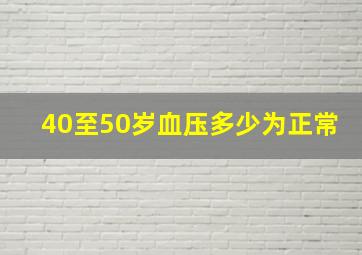 40至50岁血压多少为正常